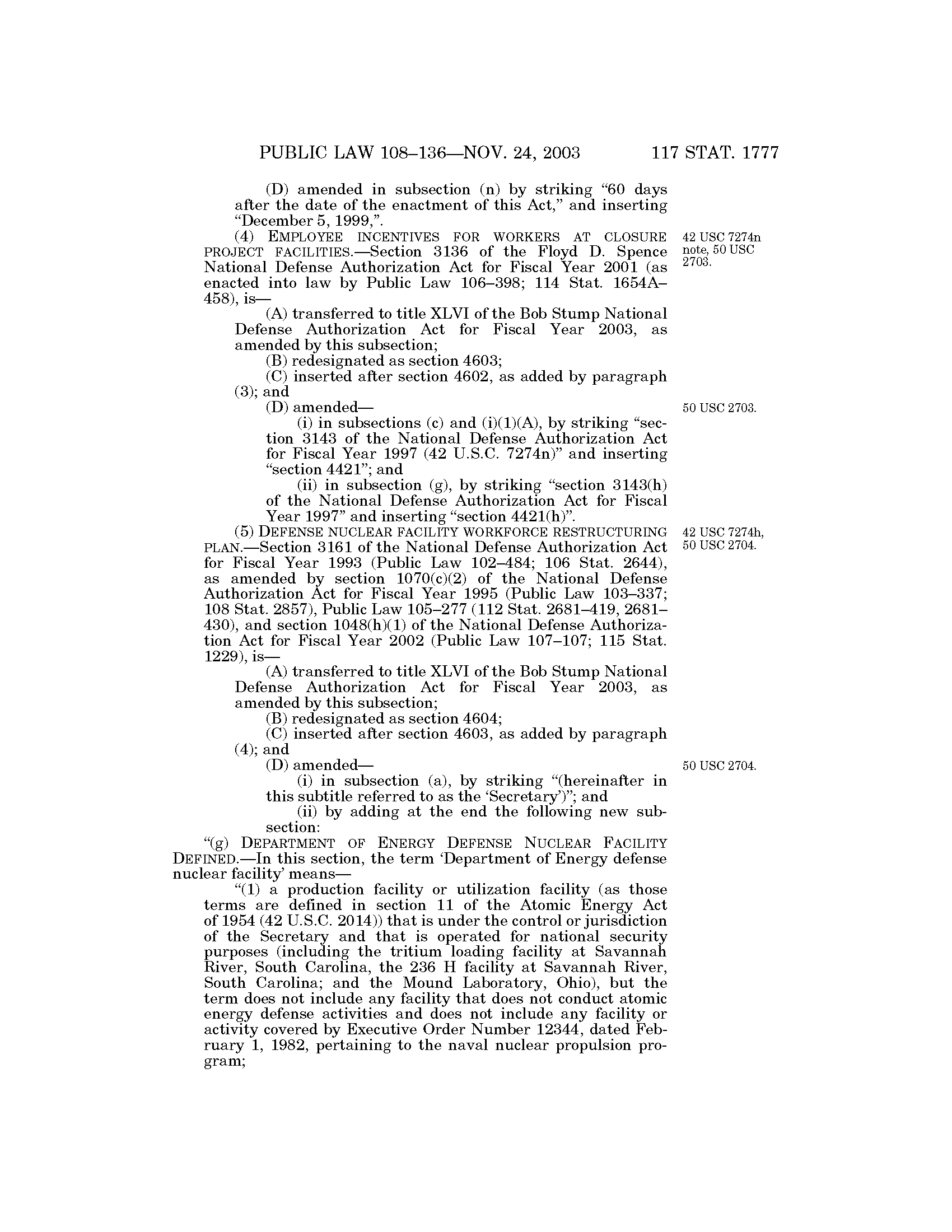 PUBLIC LAW 108–136—NOV. 24, 2003 117 STAT. 1777

(D) amended in subsection (n) by striking "60 days after the date of the enactment of this Act," and inserting "December 5, 1999,".

(4) EMPLOYEE INCENTIVES FOR WORKERS AT CLOSURE PROJECT FACILITIES.—Section 3136 of the Floyd D. Spence National Defense Authorization Act for Fiscal Year 2001 (as enacted into law by Public Law 106–398; 114 Stat. 1654A–458), is—

42 USC 7274n note, 50 USC 2703.

(A) transferred to title XLVI of the Bob Stump National Defense Authorization Act for Fiscal Year 2003, as amended by this subsection;

(B) redesignated as section 4603;

(C) inserted after section 4602, as added by paragraph (3); and

(D) amended—

50 USC 2703.

(i) in subsections (c) and (i)(1)(A), by striking "section 3143 of the National Defense Authorization Act for Fiscal Year 1997 (42 U.S.C. 7274n)" and inserting "section 4421"; and

(ii) in subsection (g), by striking "section 3143(h) of the National Defense Authorization Act for Fiscal Year 1997" and inserting "section 4421(h)".

(5) DEFENSE NUCLEAR FACILITY WORKFORCE RESTRUCTURING PLAN.—Section 3161 of the National Defense Authorization Act for Fiscal Year 1993 (Public Law 102–484; 106 Stat. 2644), as amended by section 1070(c)(2) of the National Defense Authorization Act for Fiscal Year 1995 (Public Law 103–337; 108 Stat. 2857), Public Law 105–277 (112 Stat. 2681–419, 2681–430), and section 1048(h)(1) of the National Defense Authorization Act for Fiscal Year 2002 (Public Law 107–107; 115 Stat. 1229), is—

42 USC 7274h, 50 USC 2704.

(A) transferred to title XLVI of the Bob Stump National Defense Authorization Act for Fiscal Year 2003, as amended by this subsection;

(B) redesignated as section 4604;

(C) inserted after section 4603, as added by paragraph (4); and

(D) amended—

50 USC 2704.

(i) in subsection (a), by striking "(hereinafter in this subtitle referred to as the 'Secretary')"; and

(ii) by adding at the end the following new subsection:

"(g) DEPARTMENT OF ENERGY DEFENSE NUCLEAR FACILITY DEFINED.—In this section, the term 'Department of Energy defense nuclear facility' means—

"(1) a production facility or utilization facility (as those terms are defined in section 11 of the Atomic Energy Act of 1954 (42 U.S.C. 2014)) that is under the control or jurisdiction of the Secretary and that is operated for national security purposes (including the tritium loading facility at Savannah River, South Carolina, the 236 H facility at Savannah River, South Carolina; and the Mound Laboratory, Ohio), but the term does not include any facility that does not conduct atomic energy defense activities and does not include any facility or activity covered by Executive Order Number 12344, dated February 1, 1982, pertaining to the naval nuclear propulsion program;